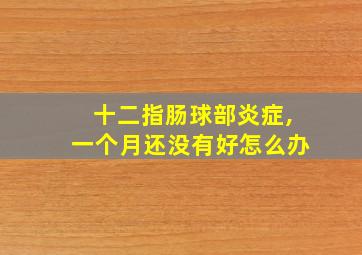 十二指肠球部炎症，
一个月还没有好怎么办